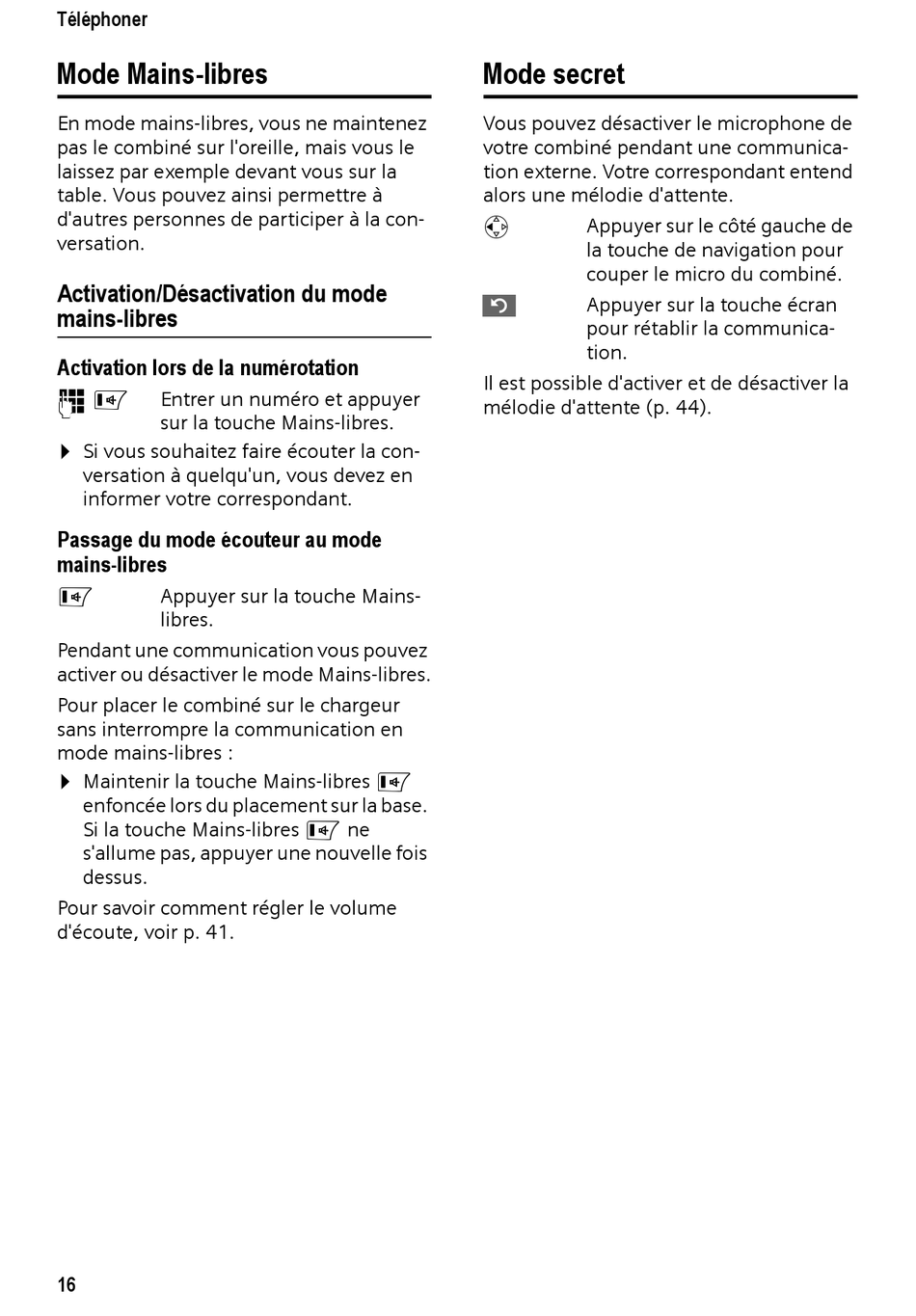 Téléphoner

Mode Mains-libres

En mode mains-libres, vous ne maintenez pas le combiné sur l'oreille, mais vous le laissez par exemple devant vous sur la table. Vous pouvez ainsi permettre à d'autres personnes de participer à la conversation.

Activation/Désactivation du mode mains-libres

Activation lors de la numérotation

Entrer un numéro et appuyer sur la touche Mains-libres.

Si vous souhaitez faire écouter la conversation à quelqu'un, vous devez en informer votre correspondant.

Passage du mode écouteur au mode mains-libres

Appuyer sur la touche Mains-libres.

Pendant une communication vous pouvez activer ou désactiver le mode Mains-libres.

Pour placer le combiné sur le chargeur sans interrompre la communication en mode mains-libres :

Maintenir la touche Mains-libres enfoncée lors du placement sur la base. Si la touche Mains-libres ne s'allume pas, appuyer une nouvelle fois dessus.

Pour savoir comment régler le volume d'écoute, voir p. 41.

Mode secret

Vous pouvez désactiver le microphone de votre combiné pendant une communication externe. Votre correspondant entend alors une mélodie d'attente.

Appuyer sur le côté gauche de la touche de navigation pour couper le micro du combiné.

Appuyer sur la touche écran pour rétablir la communication.

Il est possible d'activer et de désactiver la mélodie d'attente (p. 44).

16